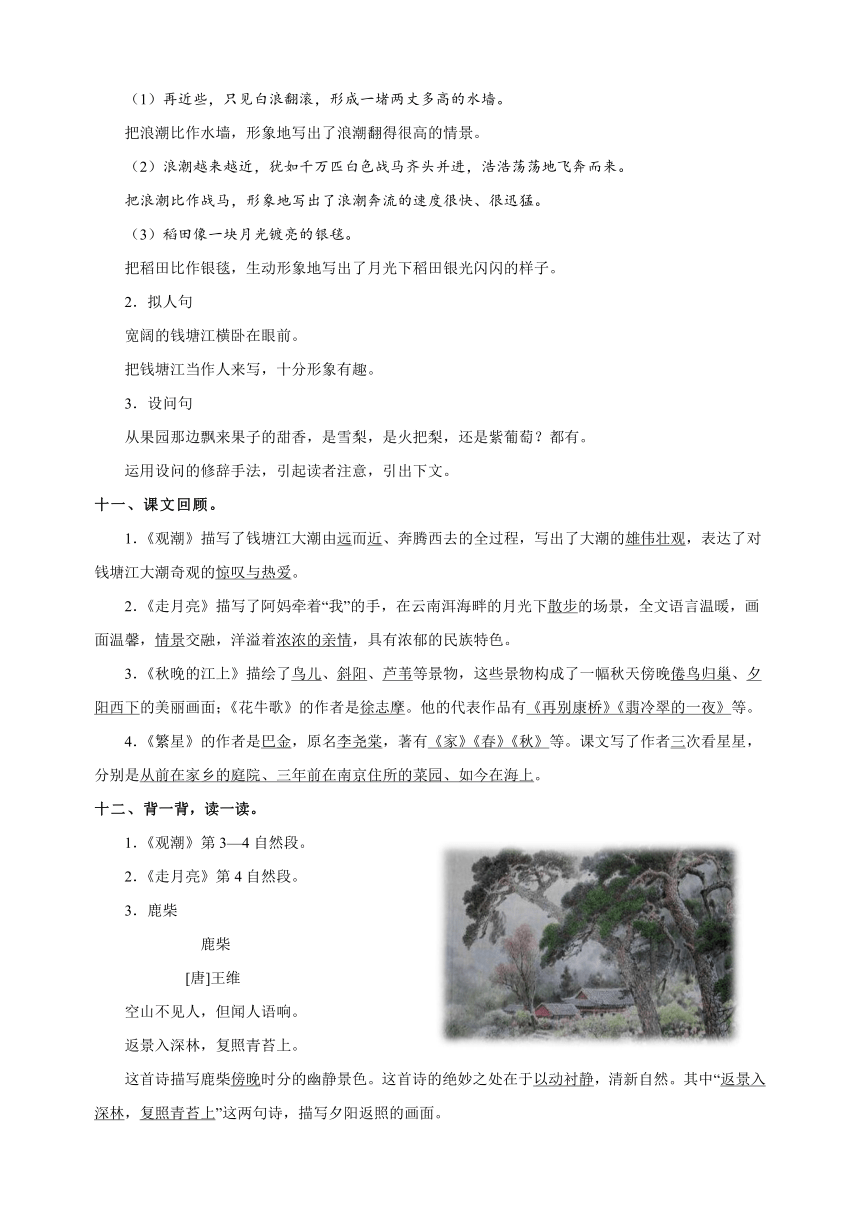 （1）再近些，只见白浪翻滚，形成一堵两丈多高的水墙。

把浪潮比作水墙，形象地写出了浪潮翻得很高的情景。

（2）浪潮越来越近，犹如千万匹白色战马齐头并进，浩浩荡荡地飞奔而来。

把浪潮比作战马，形象地写出了浪潮奔流的速度很快、很迅猛。

（3）稻田像一块月光镀亮的银毯。

把稻田比作银毯，生动形象地写出了月光下稻田银光闪闪的样子。

2．拟人句

宽阔的钱塘江横卧在眼前。

把钱塘江当作人来写，十分形象有趣。

3．设问句

从果园那边飘来果子的甜香，是雪梨，是火把梨，还是紫葡萄？都有。

运用设问的修辞手法，引起读者注意，引出下文。

十一、课文回顾。

1.《观潮》描写了钱塘江大潮由远而近、奔腾西去的全过程，写出了大潮的雄伟壮观，表达了对钱塘江大潮奇观的惊叹与热爱。

2.《走月亮》描写了阿妈牵着“我”的手，在云南洱海畔的月光下散步的场景，全文语言温暖，画面温馨，情景交融，洋溢着浓浓的亲情，具有浓郁的民族特色。

3.《秋晚的江上》描绘了鸟儿、斜阳、芦苇等景物，这些景物构成了一幅秋天傍晚倦鸟归巢、夕阳西下的美丽画面；《花牛歌》的作者是徐志摩。他的代表作品有《再别康桥》《翡冷翠的一夜》等。

4.《繁星》的作者是巴金，原名李尧棠，著有《家》《春》《秋》等。课文写了作者三次看星星，分别是从前在家乡的庭院、三年前在南京住所的菜园、如今在海上。

十二、背一背，读一读。

1.《观潮》第 3—4 自然段。

2.《走月亮》第 4 自然段。

3．鹿柴

鹿柴

[唐]王维

空山不见人，但闻人语响。

返景入深林，复照青苔上。

这首诗描写鹿柴傍晚时分的幽静景色。这首诗的绝妙之处在于以动衬静，清新自然。其中“返景入深林，复照青苔上”这两句诗，描写夕阳返照的画面。